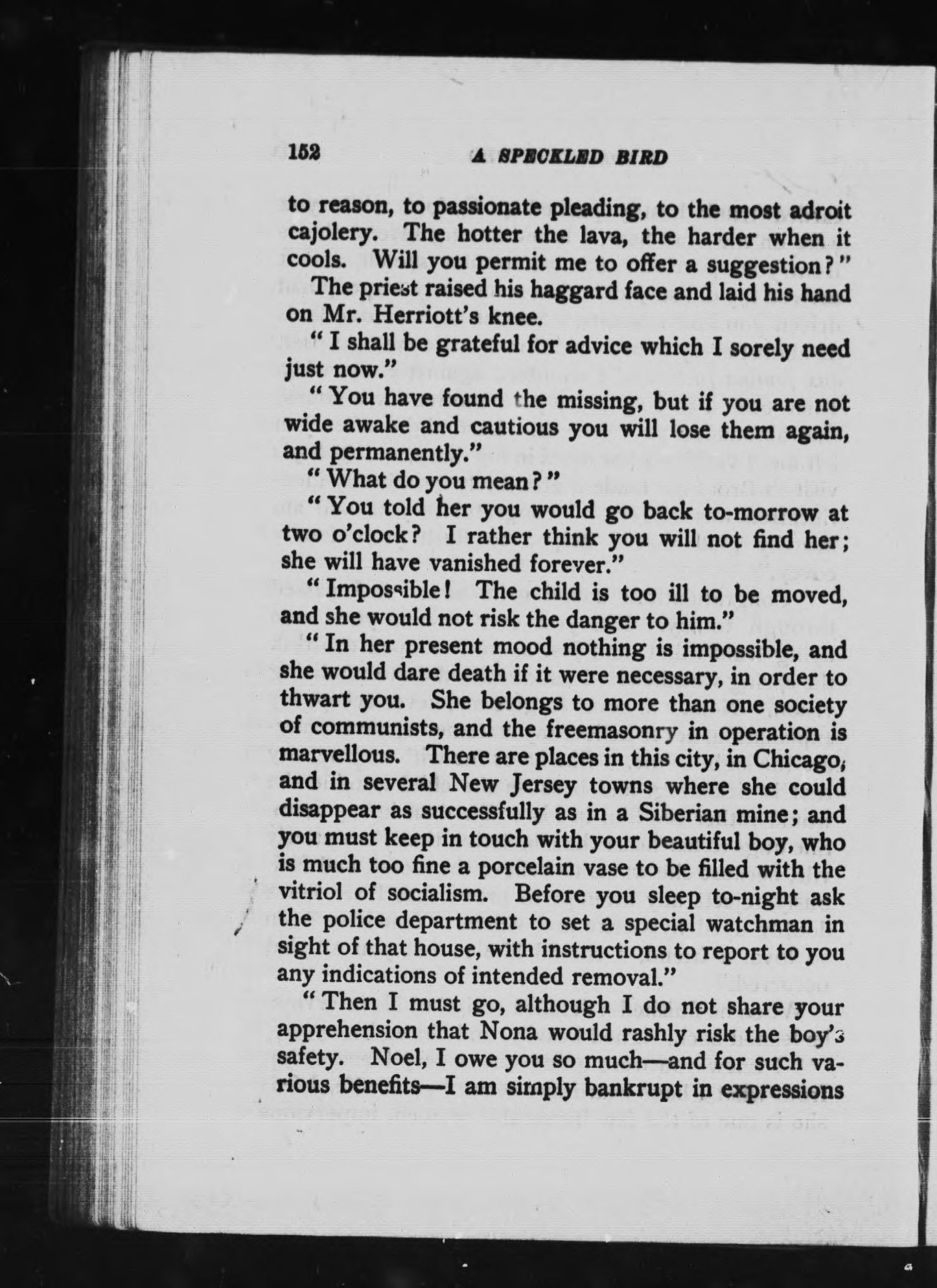 152 A SPECKLED BIRD

to reason, to passionate pleading, to the most adroit cajolery. The hotter the lava, the harder when it cools. Will you permit me to offer a suggestion?"

The priest raised his haggard face and laid his hand on Mr. Herriott's knee.

"I shall be grateful for advice which I sorely need just now."

"You have found the missing, but if you are not wide awake and cautious you will lose them again, and permanently."

"What do you mean?"

"You told her you would go back to-morrow at two o'clock? I rather think you will not find her; she will have vanished forever."

"Impossible! The child is too ill to be moved, and she would not risk the danger to him."

"In her present mood nothing is impossible, and she would dare death if it were necessary, in order to thwart you. She belongs to more than one society of communists, and the freemasonry in operation is marvellous. There are places in this city, in Chicago, and in several New Jersey towns where she could disappear as successfully as in a Siberian mine; and you must keep in touch with your beautiful boy, who is much too fine a porcelain vase to be filled with the vitriol of socialism. Before you sleep to-night ask the police department to set a special watchman in sight of that house, with instructions to report to you any indications of intended removal."

"Then I must go, although I do not share your apprehension that Nona would rashly risk the boy's safety. Noel, I owe you so much—and for such various benefits—I am simply bankrupt in expressions